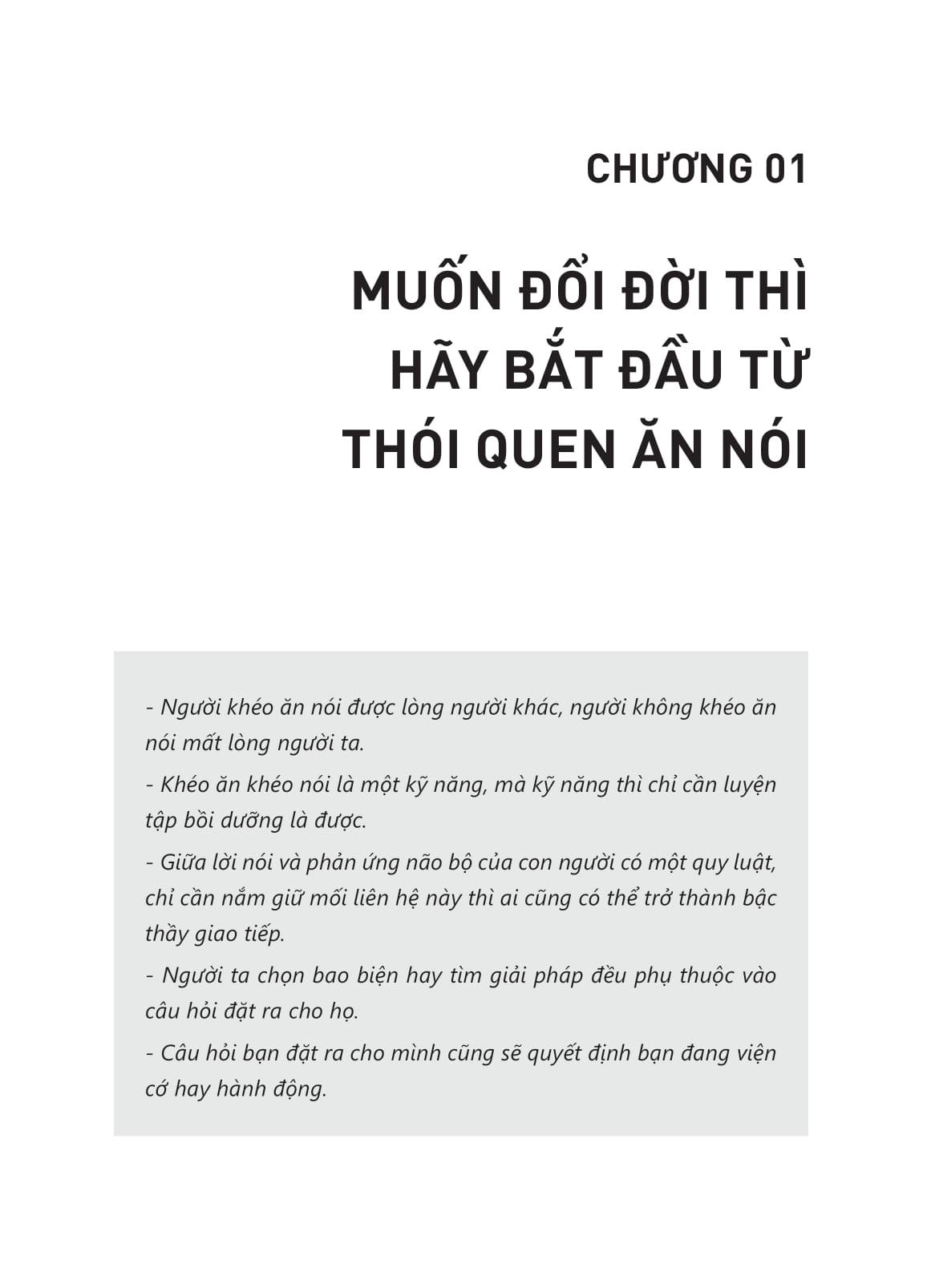 CHƯƠNG 01

MUỐN ĐỔI ĐỜI THÌ HÃY BẮT ĐẦU TỪ THÓI QUEN ĂN NÓI

- Người khéo ăn nói được lòng người khác, người không khéo ăn nói mất lòng người ta.

- Khéo ăn khéo nói là một kỹ năng, mà kỹ năng thì chỉ cần luyện tập bồi dưỡng là được.

- Giữa lời nói và phản ứng não bộ của con người có một quy luật, chỉ cần nắm giữ mối liên hệ này thì ai cũng có thể trở thành bậc thầy giao tiếp.

- Người ta chọn bao biện hay tìm giải pháp đều phụ thuộc vào câu hỏi đặt ra cho họ.

- Câu hỏi bạn đặt ra cho mình cũng sẽ quyết định bạn đang viện cớ hay hành động.